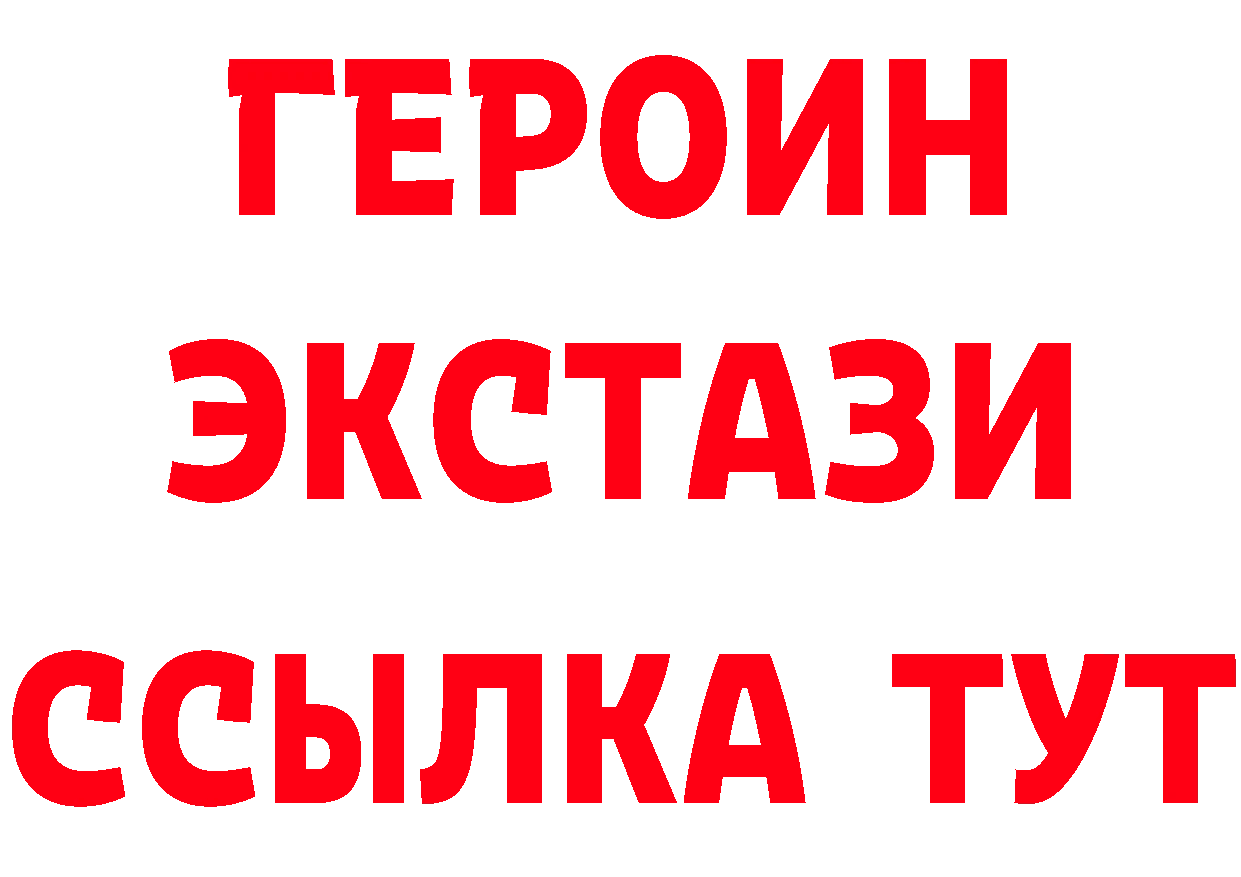 ГЕРОИН
ЭКСТАЗИ
ССЫЛКА ТУТ